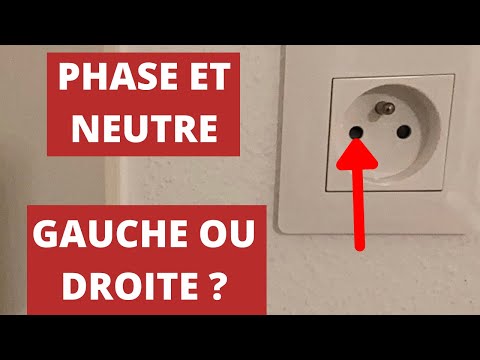 PHASE ET NEUTRE

GAUCHE OU DROITE ?